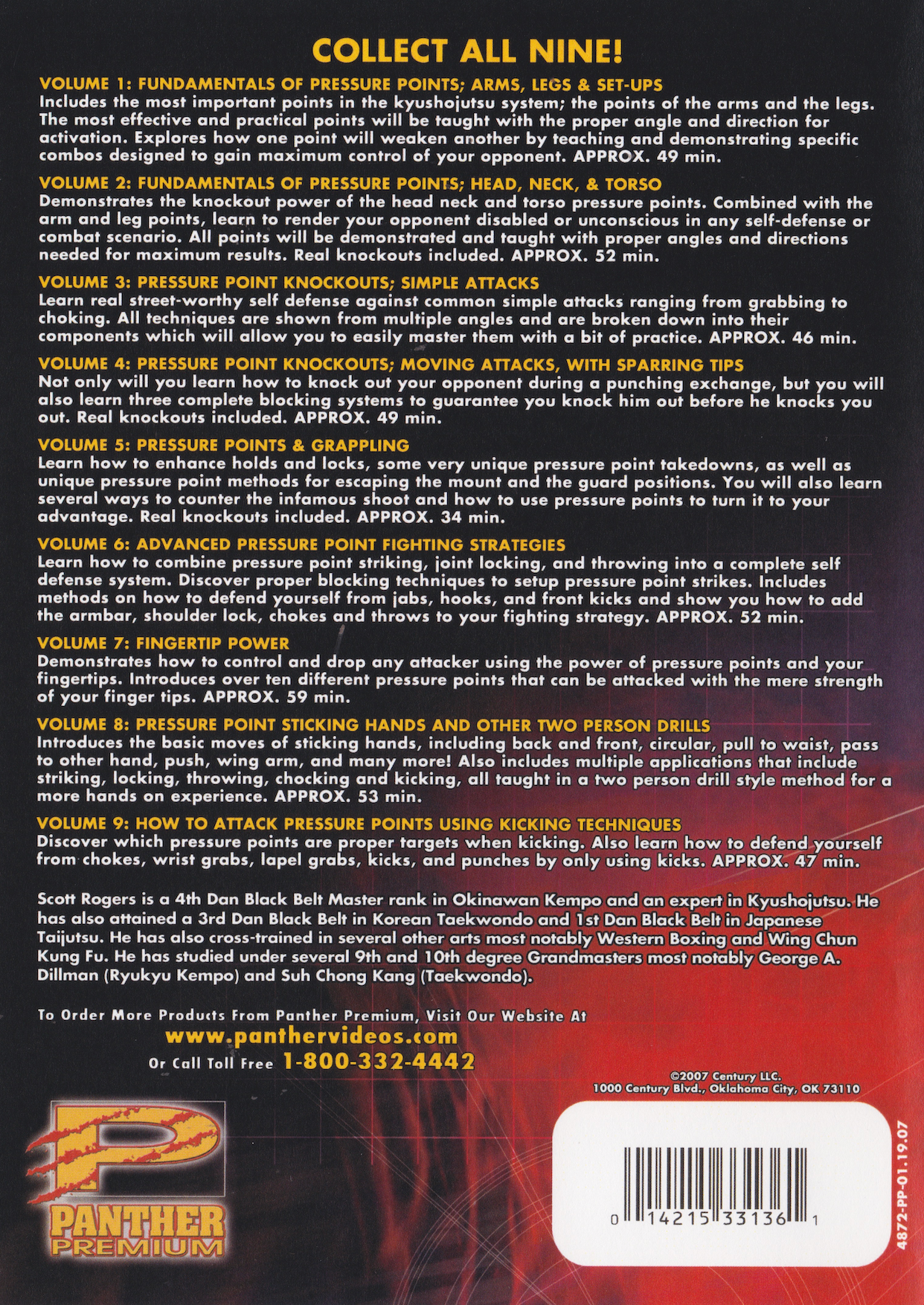 COLLECT ALL NINE!

VOLUME 1: FUNDAMENTALS OF PRESSURE POINTS; ARMS, LEGS & SET-UPS
Includes the most important points in the kyushojutsu system; the points of the arms and the legs. The most effective and practical points will be taught with the proper angle and direction for activation. Explores how one point will weaken another by teaching and demonstrating specific combos designed to gain maximum control of your opponent. APPROX. 49 min.

VOLUME 2: FUNDAMENTALS OF PRESSURE POINTS; HEAD, NECK, & TORSO
Demonstrates the knockout power of the head neck and torso pressure points. Combined with the arm and leg points, learn to render your opponent disabled or unconscious in any self-defense or combat scenario. All points will be demonstrated and taught with proper angles and directions needed for maximum results. Real knockouts included. APPROX. 52 min.

VOLUME 3: PRESSURE POINT KNOCKOUTS; SIMPLE ATTACKS
Learn real street-worthy self defense against common simple attacks ranging from grabbing to choking. All techniques are shown from multiple angles and are broken down into their components which will allow you to easily master them with a bit of practice. APPROX. 46 min.

VOLUME 4: PRESSURE POINT KNOCKOUTS; MOVING ATTACKS, WITH SPARRING TIPS
Not only will you learn how to knock out your opponent during a punching exchange, but you will also learn three complete blocking systems to guarantee you knock him out before he knocks you out. Real knockouts included. APPROX. 49 min.

VOLUME 5: PRESSURE POINTS & GRAPPLING
Learn how to enhance holds and locks, some very unique pressure point takedowns, as well as unique pressure point methods for escaping the mount and the guard positions. You will also learn several ways to counter the infamous shoot and how to use pressure points to turn it to your advantage. Real knockouts included. APPROX. 34 min.

VOLUME 6: ADVANCED PRESSURE POINT FIGHTING STRATEGIES
Learn how to combine pressure point striking, joint locking, and throwing into a complete self defense system. Discover proper blocking techniques to setup pressure point strikes. Includes methods on how to defend yourself from jabs, hooks, and front kicks and show you how to add the armbar, shoulder lock, chokes and throws to your fighting strategy. APPROX. 52 min.

VOLUME 7: FINGERTIP POWER
Demonstrates how to control and drop any attacker using the power of pressure points and your fingertips. Introduces over ten different pressure points that can be attacked with the mere strength of your finger tips. APPROX. 59 min.

VOLUME 8: PRESSURE POINT STICKING HANDS AND OTHER TWO PERSON DRILLS
Introduces the basic moves of sticking hands, including back and front, circular, pull to waist, pass to other hand, push, wing arm, and many more! Also includes multiple applications that include striking, locking, throwing, chocking and kicking, all taught in a two person drill style method for a more hands on experience. APPROX. 53 min.

VOLUME 9: HOW TO ATTACK PRESSURE POINTS USING KICKING TECHNIQUES
Discover which pressure points are proper targets when kicking. Also learn how to defend yourself from chokes, wrist grabs, lapel grabs, kicks, and punches by only using kicks. APPROX. 47 min.

Scott Rogers is a 4th Dan Black Belt Master rank in Okinawan Kempo and an expert in Kyushojutsu. He has also attained a 3rd Dan Black Belt in Korean Taekwondo and 1st Dan Black Belt in Japanese Taijutsu. He has also cross-trained in several other arts most notably Western Boxing and Wing Chun Kung Fu. He has studied under several 9th and 10th degree Grandmasters most notably George A. Dillman (Ryukyu Kempo) and Suh Chong Kang (Taekwondo).

To Order More Products From Panther Premium, Visit Our Website At
www.panthervideos.com
Or Call Toll Free 1-800-332-4442

©2007 Century LLC.
1000 Century Blvd., Oklahoma City, OK 73110

P
PANTHER
PREMIUM

0 14215 33136 1

4872-PP-01.19.07